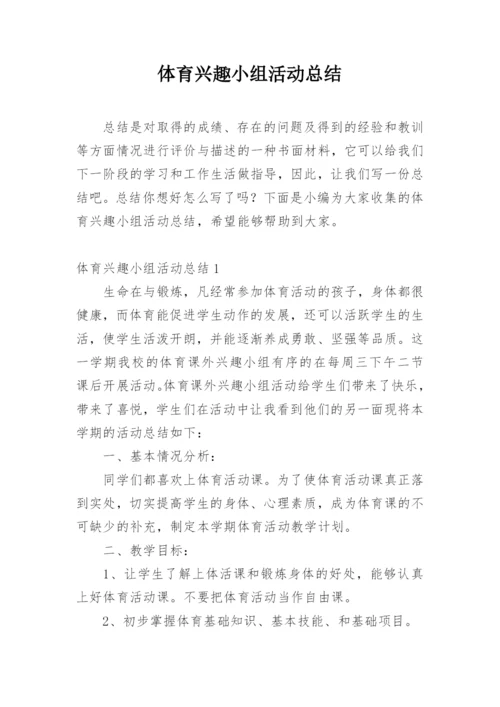 体育兴趣小组活动总结

总结是对取得的成绩、存在的问题及得到的经验和教训等方面情况进行评价与描述的一种书面材料，它可以给我们下一阶段的学习和工作生活做指导，因此，让我们写一份总结吧。总结你想好怎么写了吗？下面是小编为大家收集的体育兴趣小组活动总结，希望能够帮助到大家。

体育兴趣小组活动总结 1

生命在与锻炼，凡经常参加体育活动的孩子，身体都很健康，而体育能促进学生动作的发展，还可以活跃学生的生活，使学生活泼开朗，并能逐渐养成勇敢、坚强等品质。这一学期我校的体育课外兴趣小组有序的在每周三下午二节课后开展活动。体育课外兴趣小组活动给学生们带来了快乐，带来了喜悦，学生们在活动中让我看到他们的另一面现将本学期的活动总结如下：

一、基本情况分析：

同学们都喜欢上体育活动课。为了使体育活动课真正落到实处，切实提高学生的身体、心理素质，成为体育课的不可缺少的补充，制定本学期体育活动教学计划。

二、教学目标：

1、让学生了解上体活课和锻炼身体的好处，能够认真上好体育活动课。不要把体育活动当作自由课。

2、初步掌握体育基础知识、基本技能、和基础项目。